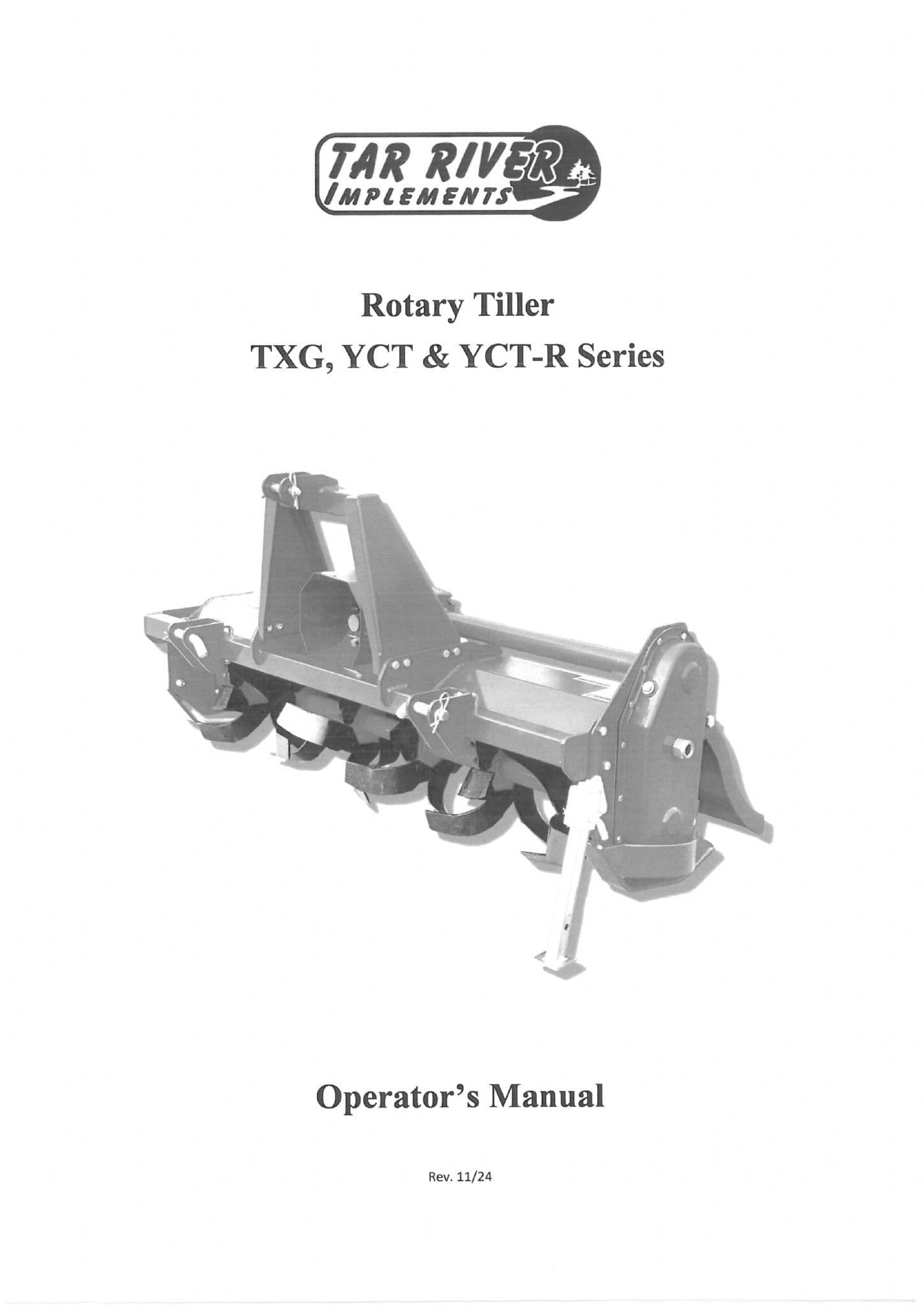 TAR RIVER
IMPLEMENTS

Rotary Tiller
TXG, YCT & YCT-R Series

Operator's Manual

Rev. 11/24